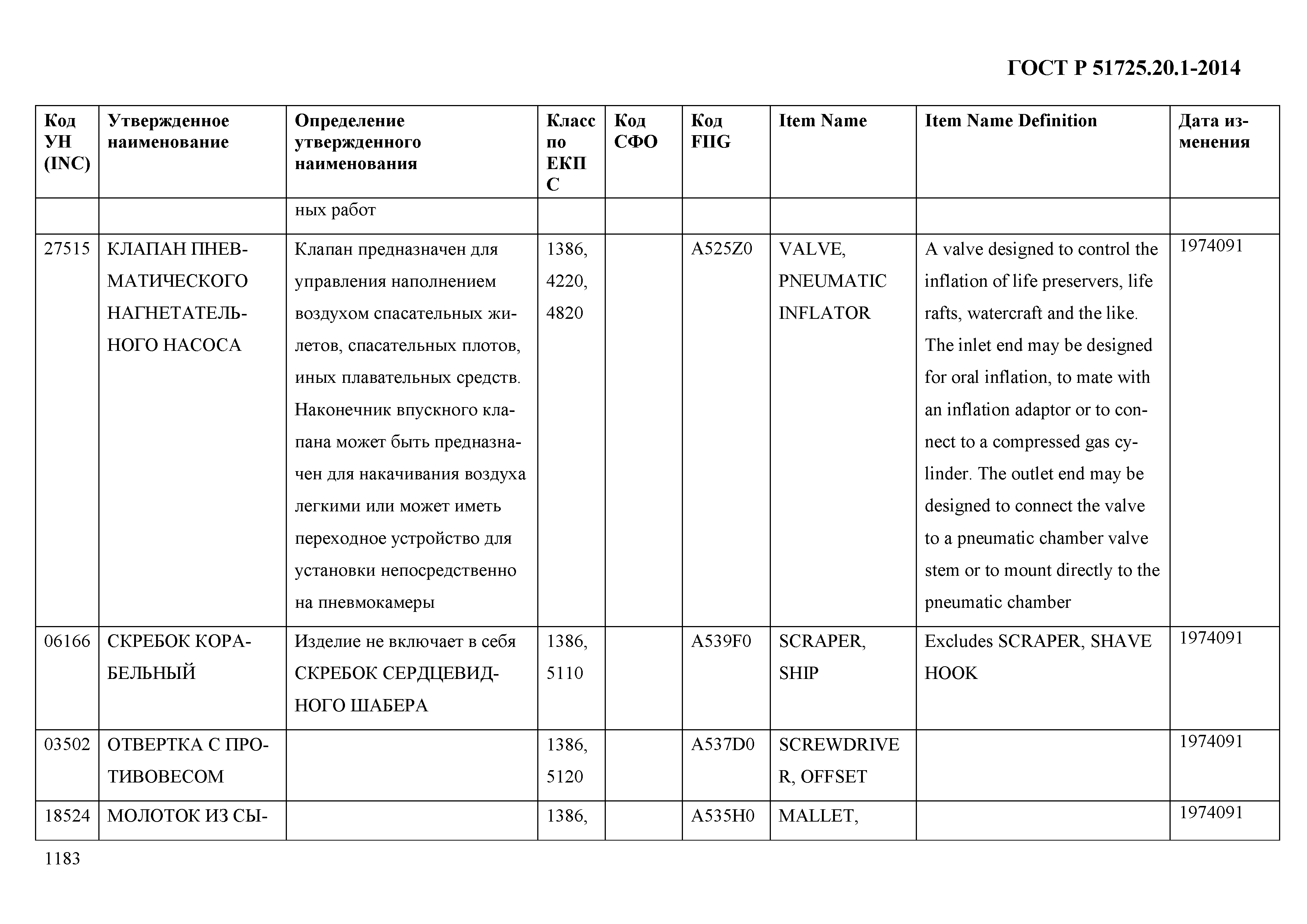 ГОСТ Р 51725.20.1-2014

| Код УН (INC) | Утвержденное наименование | Определение утвержденного наименования | Класс по ЕКПС | Код СФО | Код FIIG | Item Name | Item Name Definition | Дата изменения |
|---|---|---|---|---|---|---|---|---|
| | | ных работ | | | | | | |
| 27515 | КЛАПАН ПНЕВМАТИЧЕСКОГО НАГНЕТАТЕЛЬНОГО НАСОСА | Клапан предназначен для управления наполнением воздухом спасательных жилетов, спасательных плотов, иных плавательных средств. Наконечник впускного клапана может быть предназначен для накачивания воздуха легкими или может иметь переходное устройство для установки непосредственно на пневмокамеры | 1386, 4220, 4820 | | A525Z0 | VALVE, PNEUMATIC INFLATOR | A valve designed to control the inflation of life preservers, life rafts, watercraft and the like. The inlet end may be designed for oral inflation, to mate with an inflation adaptor or to connect to a compressed gas cylinder. The outlet end may be designed to connect the valve to a pneumatic chamber valve stem or to mount directly to the pneumatic chamber | 1974091 |
| 06166 | СКРЕБОК КОРАБЕЛЬНЫЙ | Изделие не включает в себя СКРЕБОК СЕРДЦЕВИДНОГО ШАБЕРА | 1386, 5110 | | A539F0 | SCRAPER, SHIP | Excludes SCRAPER, SHAVE HOOK | 1974091 |
| 03502 | ОТВЕРТКА С ПРОТИВОВЕСОМ | | 1386, 5120 | | A537D0 | SCREWDRIVER, OFFSET | | 1974091 |
| 18524 | МОЛОТОК ИЗ СЫ- | | 1386, | | A535H0 | MALLET, | | 1974091 |

1183